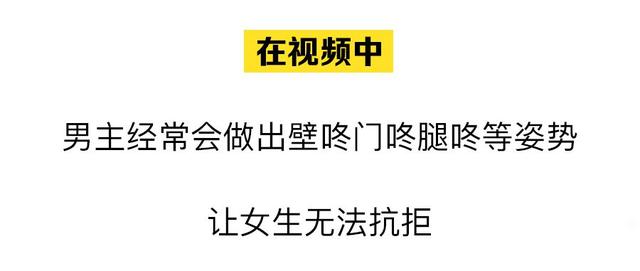 在视频中

男主经常会做出壁咚门咚腿咚等姿势

让女生无法抗拒